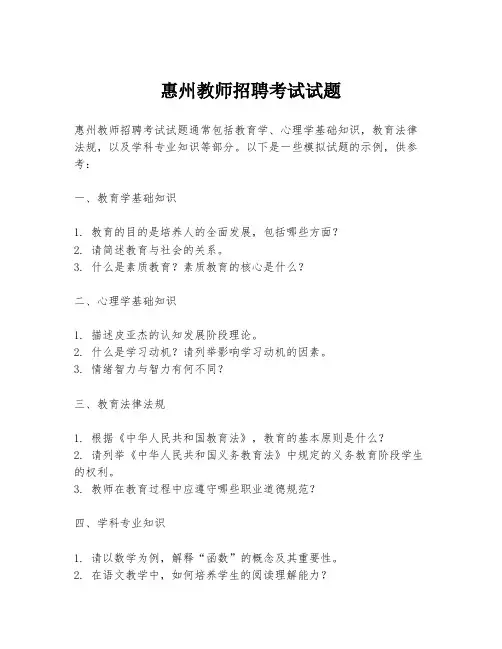 惠州教师招聘考试试题

惠州教师招聘考试试题通常包括教育学、心理学基础知识，教育法律法规，以及学科专业知识等部分。以下是一些模拟试题的示例，供参考：

一、教育学基础知识

1. 教育的目的是培养人的全面发展，包括哪些方面？
2. 请简述教育与社会的关系。
3. 什么是素质教育？素质教育的核心是什么？

二、心理学基础知识

1. 描述皮亚杰的认知发展阶段理论。
2. 什么是学习动机？请列举影响学习动机的因素。
3. 情绪智力与智力有何不同？

三、教育法律法规

1. 根据《中华人民共和国教育法》，教育的基本原则是什么？
2. 请列举《中华人民共和国义务教育法》中规定的义务教育阶段学生的权利。
3. 教师在教育过程中应遵守哪些职业道德规范？

四、学科专业知识

1. 请以数学为例，解释“函数”的概念及其重要性。
2. 在语文教学中，如何培养学生的阅读理解能力？